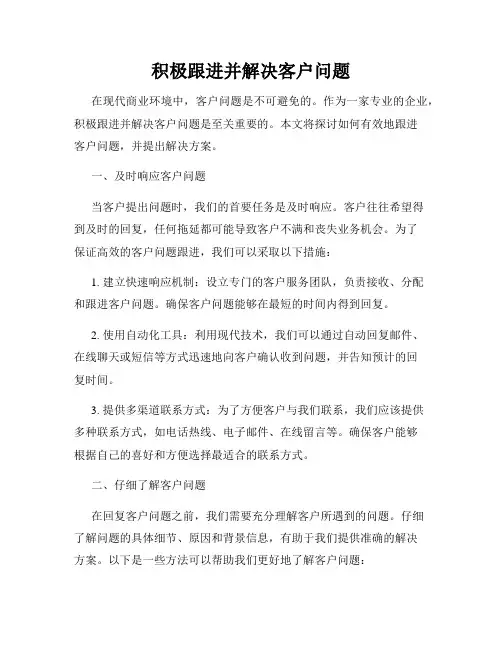 积极跟进并解决客户问题

在现代商业环境中，客户问题是不可避免的。作为一家专业的企业，积极跟进并解决客户问题是至关重要的。本文将探讨如何有效地跟进客户问题，并提出解决方案。

一、及时响应客户问题

当客户提出问题时，我们的首要任务是及时响应。客户往往希望得到及时的回复，任何拖延都可能导致客户不满和丧失业务机会。为了保证高效的客户问题跟进，我们可以采取以下措施：

1. 建立快速响应机制：设立专门的客户服务团队，负责接收、分配和跟进客户问题。确保客户问题能够在最短的时间内得到回复。

2. 使用自动化工具：利用现代技术，我们可以通过自动回复邮件、在线聊天或短信等方式迅速地向客户确认收到问题，并告知预计的回复时间。

3. 提供多渠道联系方式：为了方便客户与我们联系，我们应该提供多种联系方式，如电话热线、电子邮件、在线留言等。确保客户能够根据自己的喜好和方便选择最适合的联系方式。

二、仔细了解客户问题

在回复客户问题之前，我们需要充分理解客户所遇到的问题。仔细了解问题的具体细节、原因和背景信息，有助于我们提供准确的解决方案。以下是一些方法可以帮助我们更好地了解客户问题：